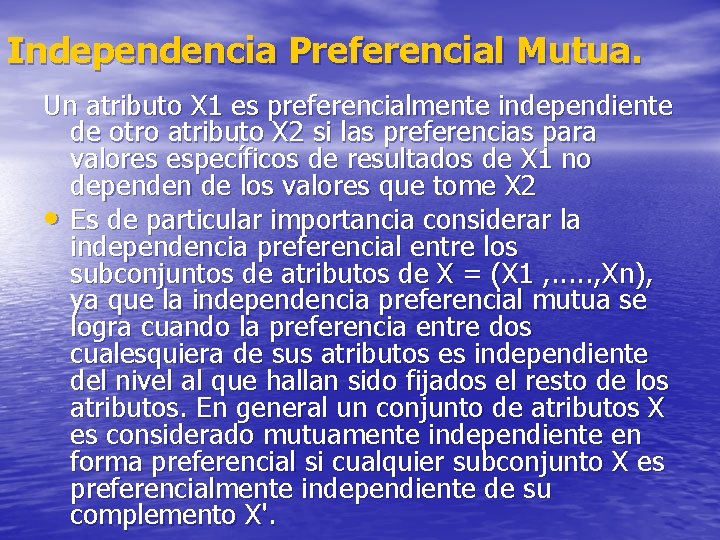 Independencia Preferencial Mutua.

Un atributo X1 es preferencialmente independiente de otro atributo X2 si las preferencias para valores específicos de resultados de X1 no dependen de los valores que tome X2

• Es de particular importancia considerar la independencia preferencial entre los subconjuntos de atributos de X = (X1 ,.....,Xn), ya que la independencia preferencial mutua se logra cuando la preferencia entre dos cualesquiera de sus atributos es independiente del nivel al que hallan sido fijados el resto de los atributos. En general un conjunto de atributos X es considerado mutuamente independiente en forma preferencial si cualquier subconjunto X es preferencialmente independiente de su complemento X'.